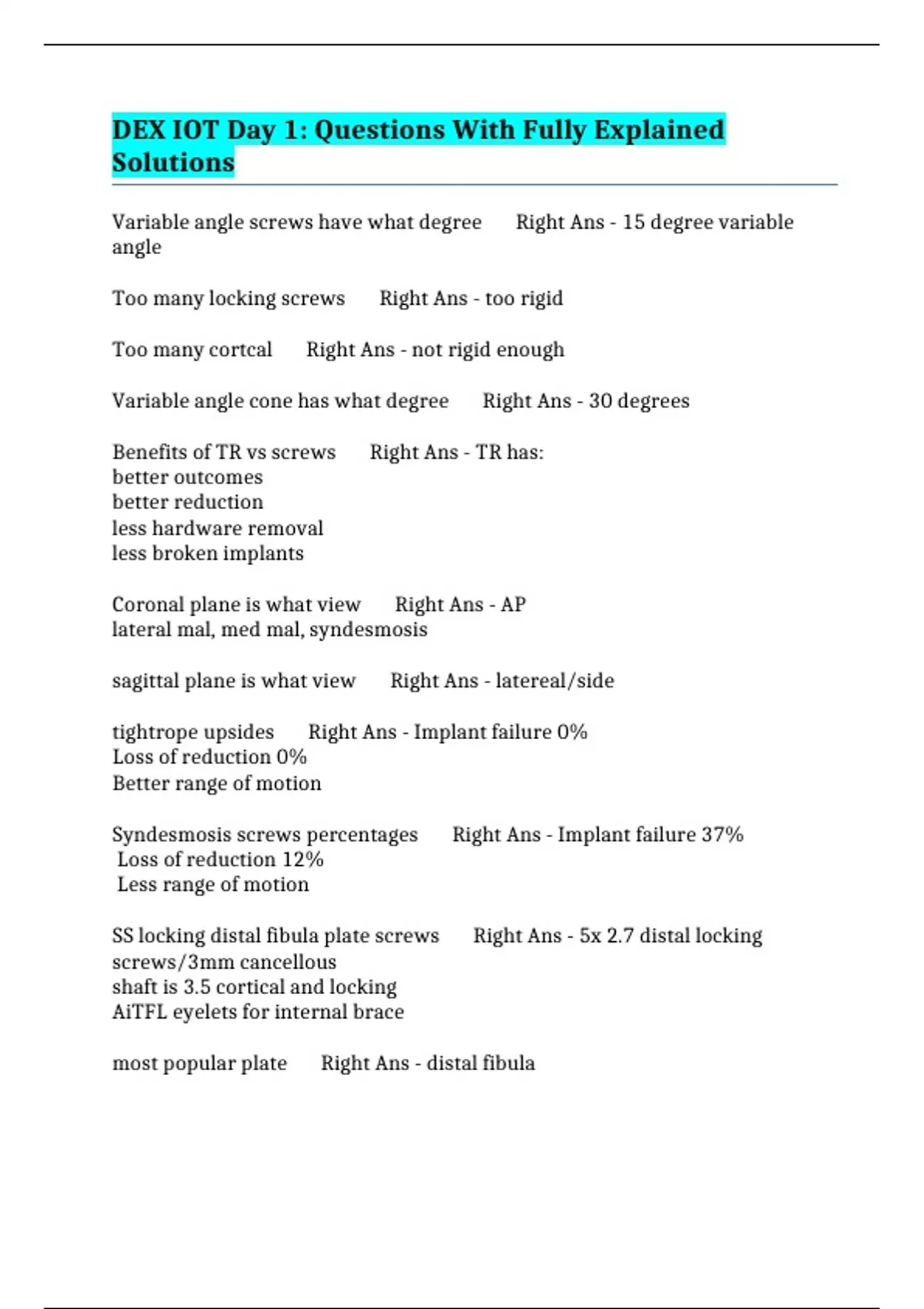 DEX IOT Day 1: Questions With Fully Explained Solutions

Variable angle screws have what degree Right Ans - 15 degree variable angle

Too many locking screws Right Ans - too rigid

Too many cortcal Right Ans - not rigid enough

Variable angle cone has what degree Right Ans - 30 degrees

Benefits of TR vs screws Right Ans - TR has:
better outcomes
better reduction
less hardware removal
less broken implants

Coronal plane is what view Right Ans - AP
lateral mal, med mal, syndesmosis

sagittal plane is what view Right Ans - latereal/side

tightrope upsides Right Ans - Implant failure 0%
Loss of reduction 0%
Better range of motion

Syndesmosis screws percentages Right Ans - Implant failure 37%
Loss of reduction 12%
Less range of motion

SS locking distal fibula plate screws Right Ans - 5x 2.7 distal locking screws/3mm cancellous
shaft is 3.5 cortical and locking
AiTFL eyelets for internal brace

most popular plate Right Ans - distal fibula